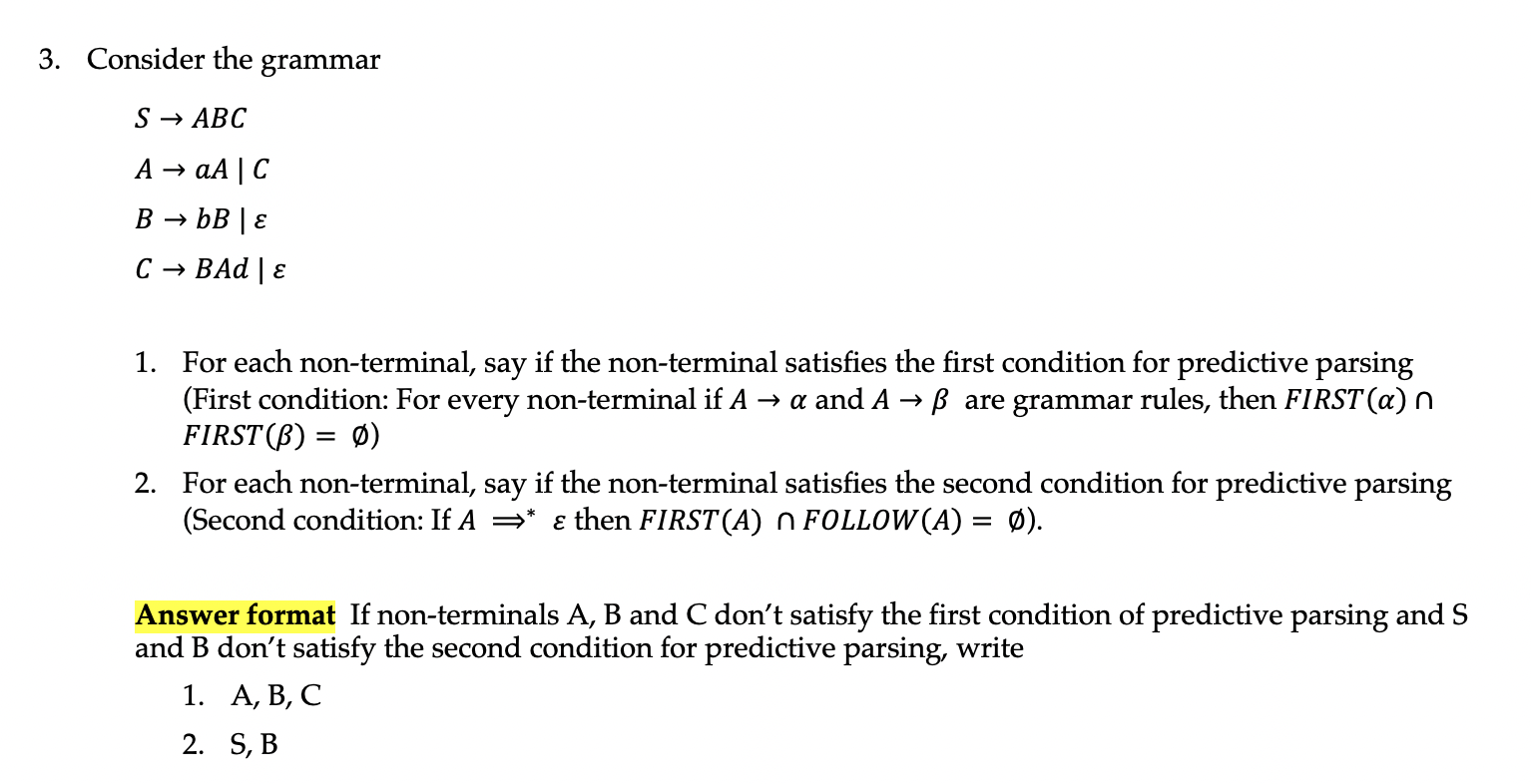 3. Consider the grammar

$S \rightarrow ABC$

$A \rightarrow aA \mid C$

$B \rightarrow bB \mid \varepsilon$

$C \rightarrow BAd \mid \varepsilon$

1. For each non-terminal, say if the non-terminal satisfies the first condition for predictive parsing (First condition: For every non-terminal if $A \rightarrow \alpha$ and $A \rightarrow \beta$ are grammar rules, then $FIRST(\alpha) \cap FIRST(\beta) = \emptyset$)

2. For each non-terminal, say if the non-terminal satisfies the second condition for predictive parsing (Second condition: If $A \Rightarrow^* \varepsilon$ then $FIRST(A) \cap FOLLOW(A) = \emptyset$).

Answer format If non-terminals A, B and C don't satisfy the first condition of predictive parsing and S and B don't satisfy the second condition for predictive parsing, write

1. A, B, C

2. S, B